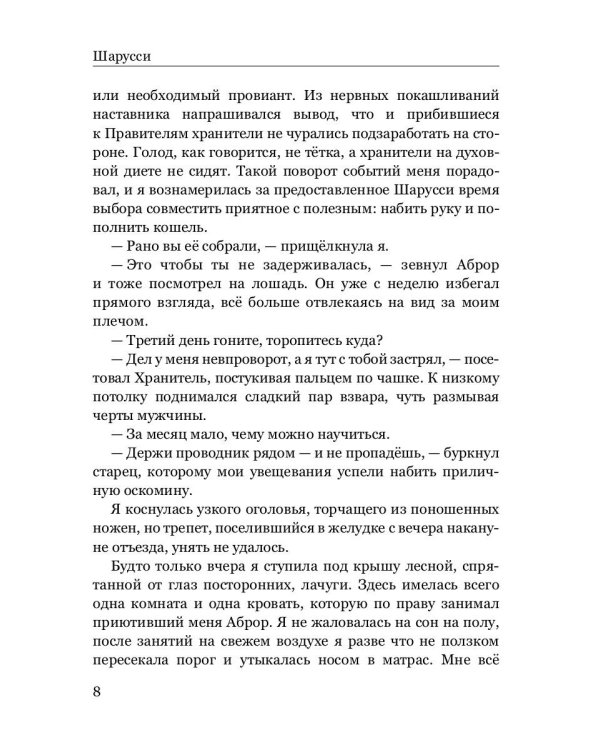 Шарусси

или необходимый провиант. Из нервных покашливаний наставника напрашивался вывод, что и прибившиеся к Правителям хранители не чурались подзаработать на стороне. Голод, как говорится, не тётка, а хранители на духовной диете не сидят. Такой поворот событий меня порадовал, и я вознамерилась за предоставленное Шарусси время выбора совместить приятное с полезным: набить руку и пополнить кошель.

— Рано вы её собрали, — прищёлкнула я.

— Это чтобы ты не задерживалась, — зевнул Аброр и тоже посмотрел на лошадь. Он уже с неделю избегал прямого взгляда, всё больше отвлекаясь на вид за моим плечом.

— Третий день гоните, торопитесь куда?

— Дел у меня невпроворот, а я тут с тобой застрял, — посетовал Хранитель, постукивая пальцем по чашке. К низкому потолку поднимался сладкий пар взвара, чуть размывая черты мужчины.

— За месяц мало, чему можно научиться.

— Держи проводник рядом — и не пропадёшь, — буркнул старец, которому мои увещевания успели набить приличную оскомину.

Я коснулась узкого оголовья, торчащего из поношенных ножен, но трепет, поселившийся в желудке с вечера накануне отъезда, унять не удалось.

Будто только вчера я ступила под крышу лесной, спрятанной от глаз посторонних, лачуги. Здесь имелась всего одна комната и одна кровать, которую по праву занимал приютивший меня Аброр. Я не жаловалась на сон на полу, после занятий на свежем воздухе я разве что не ползком пересекала порог и утыкалась носом в матрас. Мне всё

8